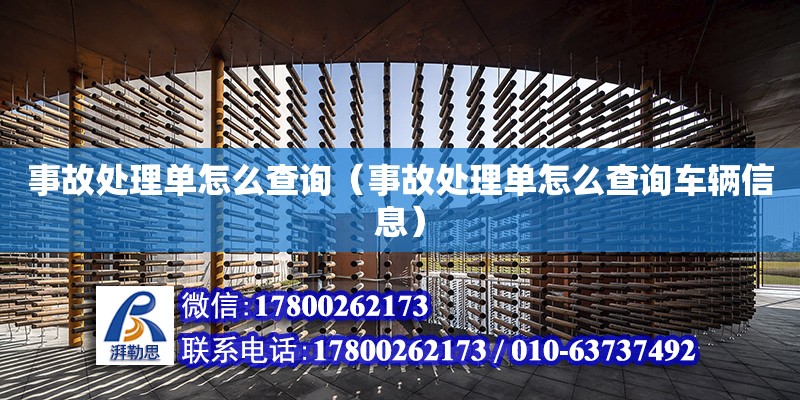 事故处理单怎么查询（事故处理单怎么查询车辆信息）

湃勒思

微信:17800262173

联系电话:17800262173 / 010-63737492